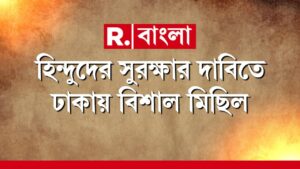 R. বাংলা

হিন্দুদের সুরক্ষার দাবিতে ঢাকায় বিশাল মিছিল